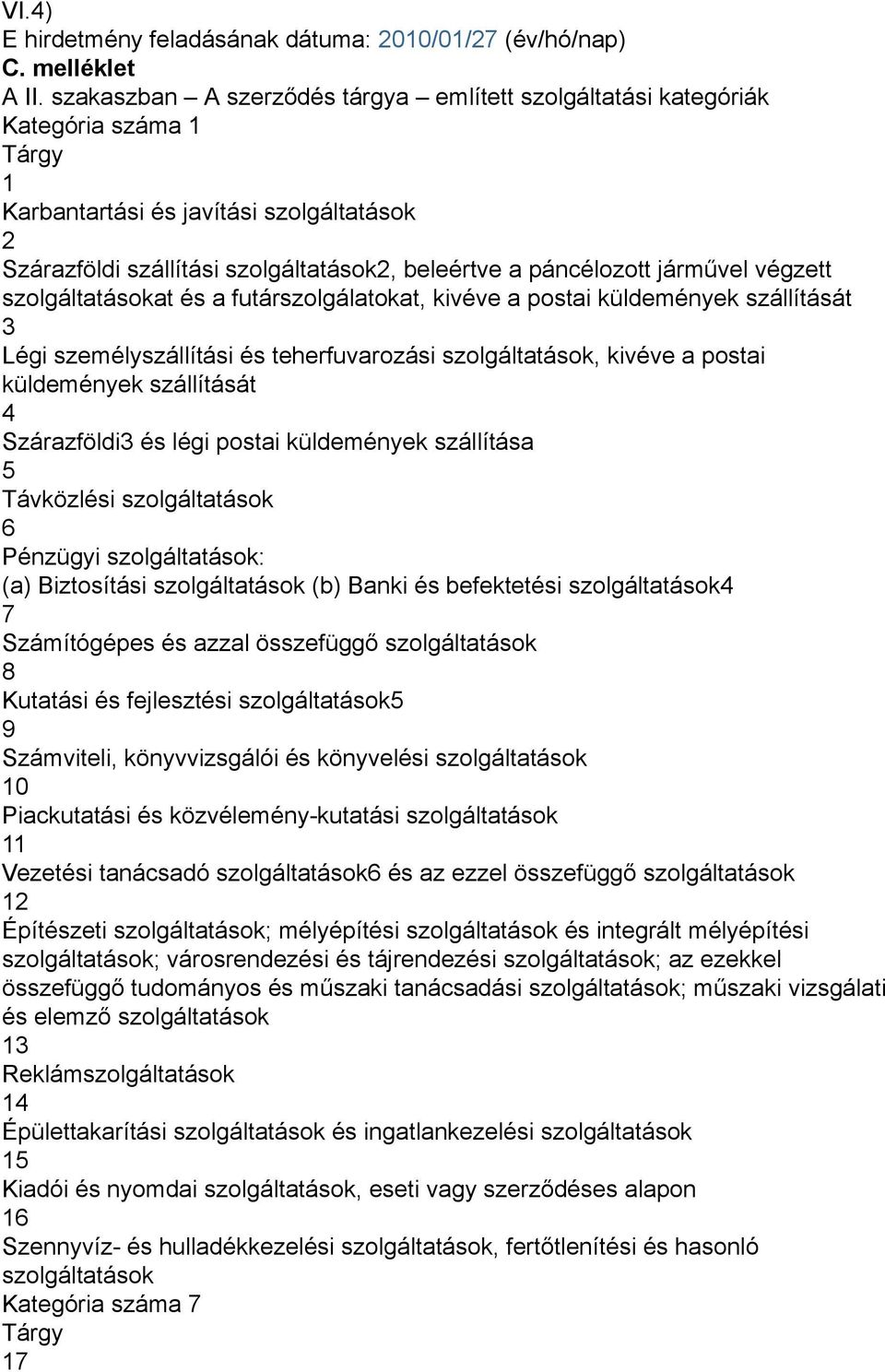 VI.4)
E hirdetmény feladásának dátuma: 2010/01/27 (év/hó/nap)
C. melléklet
A II. szakaszban – A szerződés tárgya – említett szolgáltatási kategóriák
Kategória száma 1
Tárgy
1
Karbantartási és javítási szolgáltatások
2
Szárazföldi szállítási szolgáltatások2, beleértve a páncélozott járművel végzett szolgáltatásokat és a futárszolgálatokat, kivéve a postai küldemények szállítását
3
Légi személyszállítási és teherfuvarozási szolgáltatások, kivéve a postai küldemények szállítását
4
Szárazföldi3 és légi postai küldemények szállítása
5
Távközlési szolgáltatások
6
Pénzügyi szolgáltatások:
(a) Biztosítási szolgáltatások (b) Banki és befektetési szolgáltatások4
7
Számítógépes és azzal összefüggő szolgáltatások
8
Kutatási és fejlesztési szolgáltatások5
9
Számviteli, könyvvizsgálói és könyvelési szolgáltatások
10
Piackutatási és közvélemény-kutatási szolgáltatások
11
Vezetési tanácsadó szolgáltatások6 és az ezzel összefüggő szolgáltatások
12
Építészeti szolgáltatások; mélyépítési szolgáltatások és integrált mélyépítési szolgáltatások; városrendezési és tájrendezési szolgáltatások; az ezekkel összefüggő tudományos és műszaki tanácsadási szolgáltatások; műszaki vizsgálati és elemző szolgáltatások
13
Reklámszolgáltatások
14
Épülettakarítási szolgáltatások és ingatlankezelési szolgáltatások
15
Kiadói és nyomdai szolgáltatások, eseti vagy szerződéses alapon
16
Szennyvíz- és hulladékkezelési szolgáltatások, fertőtlenítési és hasonló szolgáltatások
Kategória száma 7
Tárgy
17